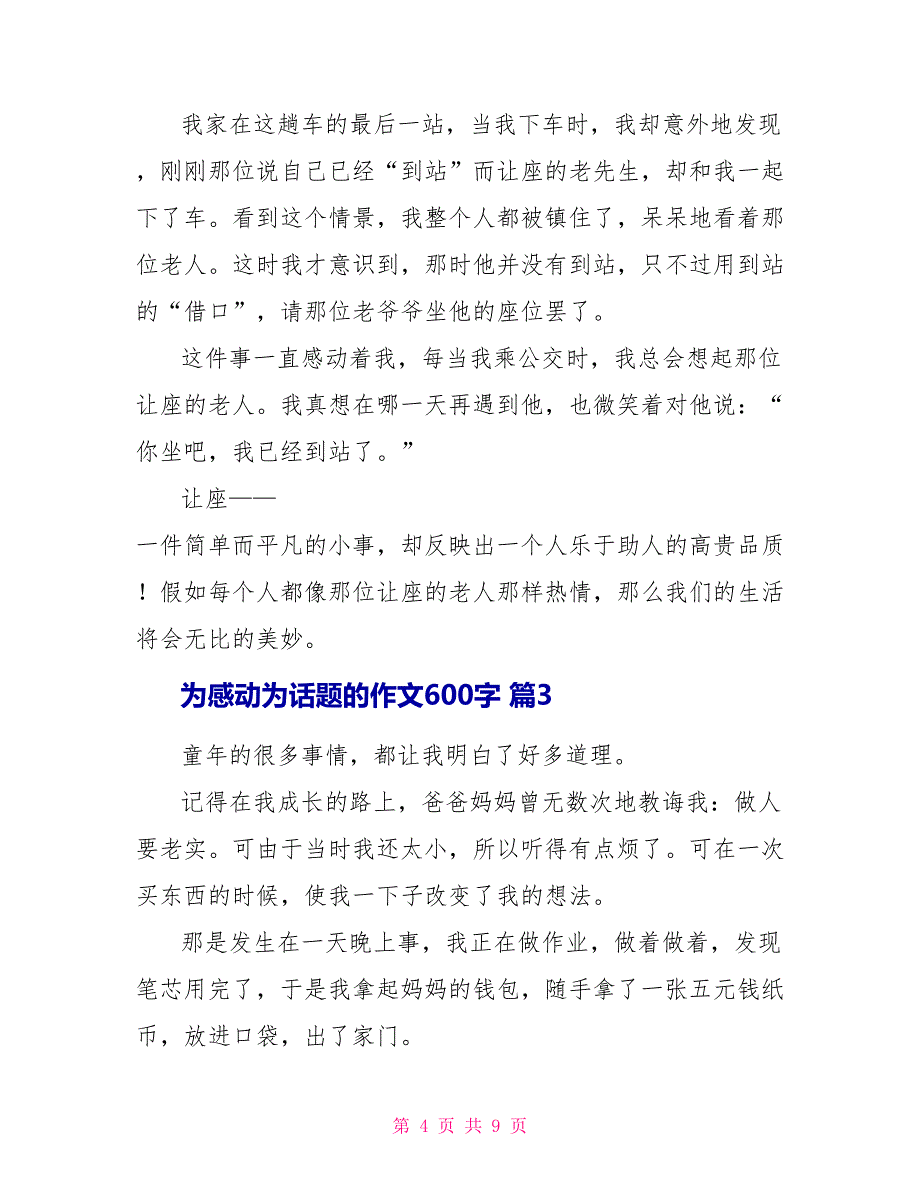 我家在这趟车的最后一站，当我下车时，我却意外地发现，刚刚那位说自己已经“到站”而让座的老先生，却和我一起下了车。看到这个情景，我整个人都被镇住了，呆呆地看着那位老人。这时我才意识到，那时他并没有到站，只不过用到站的“借口”，请那位老爷爷坐他的座位罢了。

这件事一直感动着我，每当我乘公交时，我总会想起那位让座的老人。我真想在哪一天再遇到他，也微笑着对他说：“你坐吧，我已经到站了。”

让座——

一件简单而平凡的小事，却反映出一个人乐于助人的高贵品质！假如每个人都像那位让座的老人那样热情，那么我们的生活将会无比的美妙。

为感动为话题的作文600字 篇3

童年的很多事情，都让我明白了好多道理。

记得在我成长的路上，爸爸妈妈曾无数次地教诲我：做人要老实。可由于当时我还太小，所以听得有点烦了。可在一次买东西的时候，使我一下子改变了我的想法。

那是发生在一天晚上事，我正在做作业，做着做着，发现笔芯用完了，于是我拿起妈妈的钱包，随手拿了一张五元钱纸币，放进口袋，出了家门。

第 4 页 共 9 页